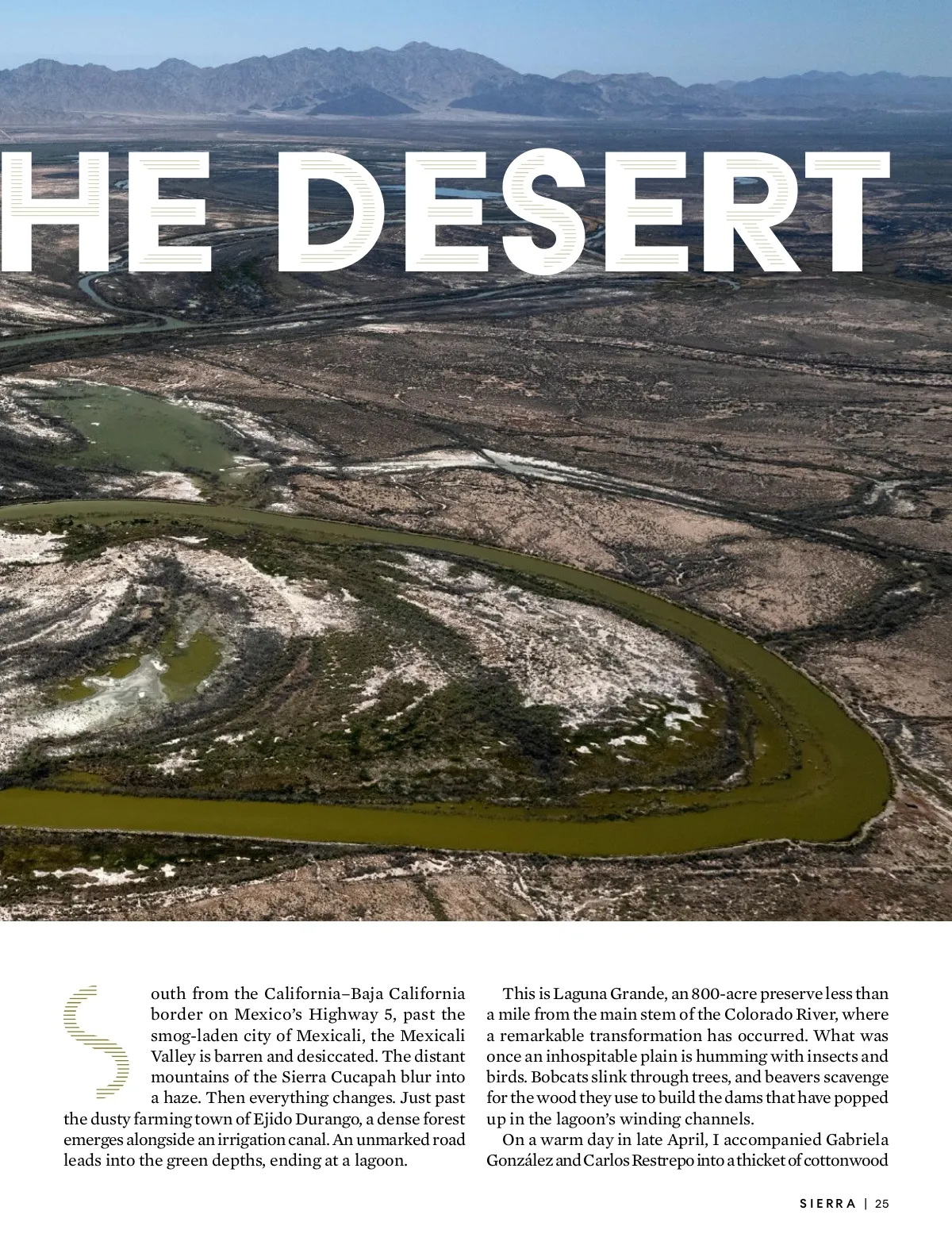 HE DESERT

South from the California–Baja California border on Mexico's Highway 5, past the smog-laden city of Mexicali, the Mexicali Valley is barren and desiccated. The distant mountains of the Sierra Cucapah blur into a haze. Then everything changes. Just past the dusty farming town of Ejido Durango, a dense forest emerges alongside an irrigation canal. An unmarked road leads into the green depths, ending at a lagoon.

This is Laguna Grande, an 800-acre preserve less than a mile from the main stem of the Colorado River, where a remarkable transformation has occurred. What was once an inhospitable plain is humming with insects and birds. Bobcats slink through trees, and beavers scavenge for the wood they use to build the dams that have popped up in the lagoon's winding channels.

On a warm day in late April, I accompanied Gabriela González and Carlos Restrepo into a thicket of cottonwood

SIERRA | 25